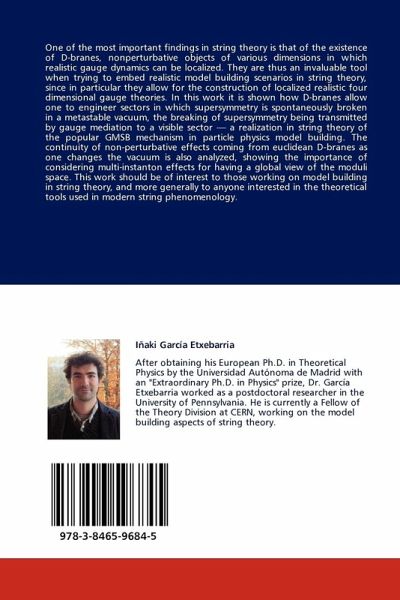 One of the most important findings in string theory is that of the existence of D-branes, nonperturbative objects of various dimensions in which realistic gauge dynamics can be localized. They are thus an invaluable tool when trying to embed realistic model building scenarios in string theory, since in particular they allow for the construction of localized realistic four dimensional gauge theories. In this work it is shown how D-branes allow one to engineer sectors in which supersymmetry is spontaneously broken in a metastable vacuum, the breaking of supersymmetry being transmitted by gauge mediation to a visible sector — a realization in string theory of the popular GMSB mechanism in particle physics model building. The continuity of non-perturbative effects coming from euclidean D-branes as one changes the vacuum is also analyzed, showing the importance of considering multi-instanton effects for having a global view of the moduli space. This work should be of interest to those working on model building in string theory, and more generally to anyone interested in the theoretical tools used in modern string phenomenology.

Iñaki García Etxebarria

After obtaining his European Ph.D. in Theoretical Physics by the Universidad Autónoma de Madrid with an "Extraordinary Ph.D. in Physics" prize, Dr. García Etxebarria worked as a postdoctoral researcher in the University of Pennsylvania. He is currently a Fellow of the Theory Division at CERN, working on the model building aspects of string theory.

978-3-8465-9684-5